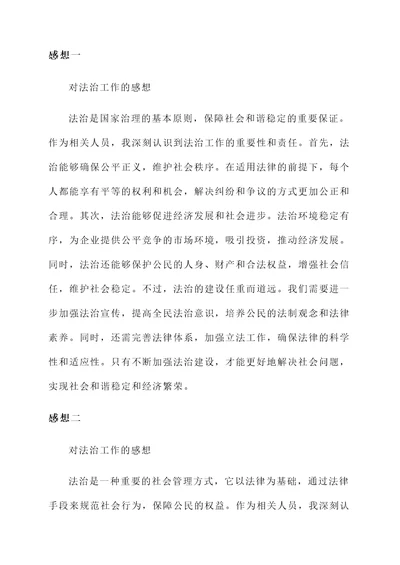 感想一

对法治工作的感想

法治是国家治理的基本原则，保障社会和谐稳定的重要保证。作为相关人员，我深刻认识到法治工作的重要性和责任。首先，法治能够确保公平正义，维护社会秩序。在适用法律的前提下，每个人都能享有平等的权利和机会，解决纠纷和争议的方式更加公正和合理。其次，法治能够促进经济发展和社会进步。法治环境稳定有序，为企业提供公平竞争的市场环境，吸引投资，推动经济发展。同时，法治还能够保护公民的人身、财产和合法权益，增强社会信任，维护社会稳定。不过，法治的建设任重而道远。我们需要进一步加强法治宣传，提高全民法治意识，培养公民的法制观念和法律素养。同时，还需完善法律体系，加强立法工作，确保法律的科学性和适应性。只有不断加强法治建设，才能更好地解决社会问题，实现社会和谐稳定和经济繁荣。

感想二

对法治工作的感想

法治是一种重要的社会管理方式，它以法律为基础，通过法律手段来规范社会行为，保障公民的权益。作为相关人员，我深刻认